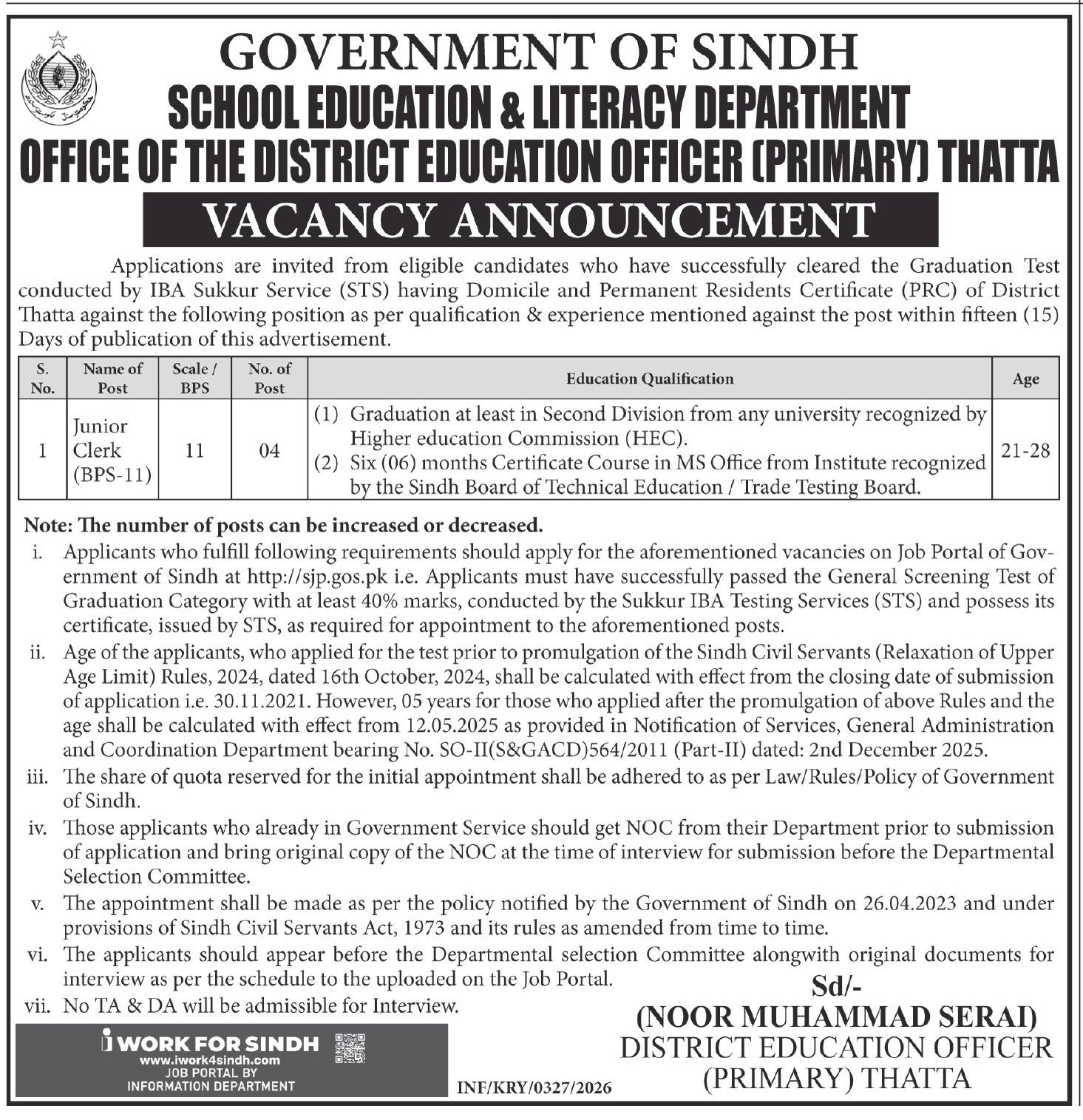 GOVERNMENT OF SINDH
SCHOOL EDUCATION & LITERACY DEPARTMENT
OFFICE OF THE DISTRICT EDUCATION OFFICER (PRIMARY) THATTA
VACANCY ANNOUNCEMENT

Applications are invited from eligible candidates who have successfully cleared the Graduation Test conducted by IBA Sukkur Service (STS) having Domicile and Permanent Residents Certificate (PRC) of District Thatta against the following position as per qualification & experience mentioned against the post within fifteen (15) Days of publication of this advertisement.

| S. No. | Name of Post | Scale / BPS | No. of Post | Education Qualification | Age |
|---|---|---|---|---|---|
| 1 | Junior Clerk (BPS-11) | 11 | 04 | (1) Graduation at least in Second Division from any university recognized by Higher education Commission (HEC). (2) Six (06) months Certificate Course in MS Office from Institute recognized by the Sindh Board of Technical Education / Trade Testing Board. | 21-28 |

Note: The number of posts can be increased or decreased.
i. Applicants who fulfill following requirements should apply for the aforementioned vacancies on Job Portal of Government of Sindh at http://sjp.gos.pk i.e. Applicants must have successfully passed the General Screening Test of Graduation Category with at least 40% marks, conducted by the Sukkur IBA Testing Services (STS) and possess its certificate, issued by STS, as required for appointment to the aforementioned posts.
ii. Age of the applicants, who applied for the test prior to promulgation of the Sindh Civil Servants (Relaxation of Upper Age Limit) Rules, 2024, dated 16th October, 2024, shall be calculated with effect from the closing date of submission of application i.e. 30.11.2021. However, 05 years for those who applied after the promulgation of above Rules and the age shall be calculated with effect from 12.05.2025 as provided in Notification of Services, General Administration and Coordination Department bearing No. SO-II(S&GACD)564/2011 (Part-II) dated: 2nd December 2025.
iii. The share of quota reserved for the initial appointment shall be adhered to as per Law/Rules/Policy of Government of Sindh.
iv. Those applicants who already in Government Service should get NOC from their Department prior to submission of application and bring original copy of the NOC at the time of interview for submission before the Departmental Selection Committee.
v. The appointment shall be made as per the policy notified by the Government of Sindh on 26.04.2023 and under provisions of Sindh Civil Servants Act, 1973 and its rules as amended from time to time.
vi. The applicants should appear before the Departmental selection Committee alongwith original documents for interview as per the schedule to the uploaded on the Job Portal.
vii. No TA & DA will be admissible for Interview.

Sd/-
(NOOR MUHAMMAD SERAI)
DISTRICT EDUCATION OFFICER
(PRIMARY) THATTA

i WORK FOR SINDH
www.iwork4sindh.com
JOB PORTAL BY
INFORMATION DEPARTMENT

INF/KRY/0327/2026